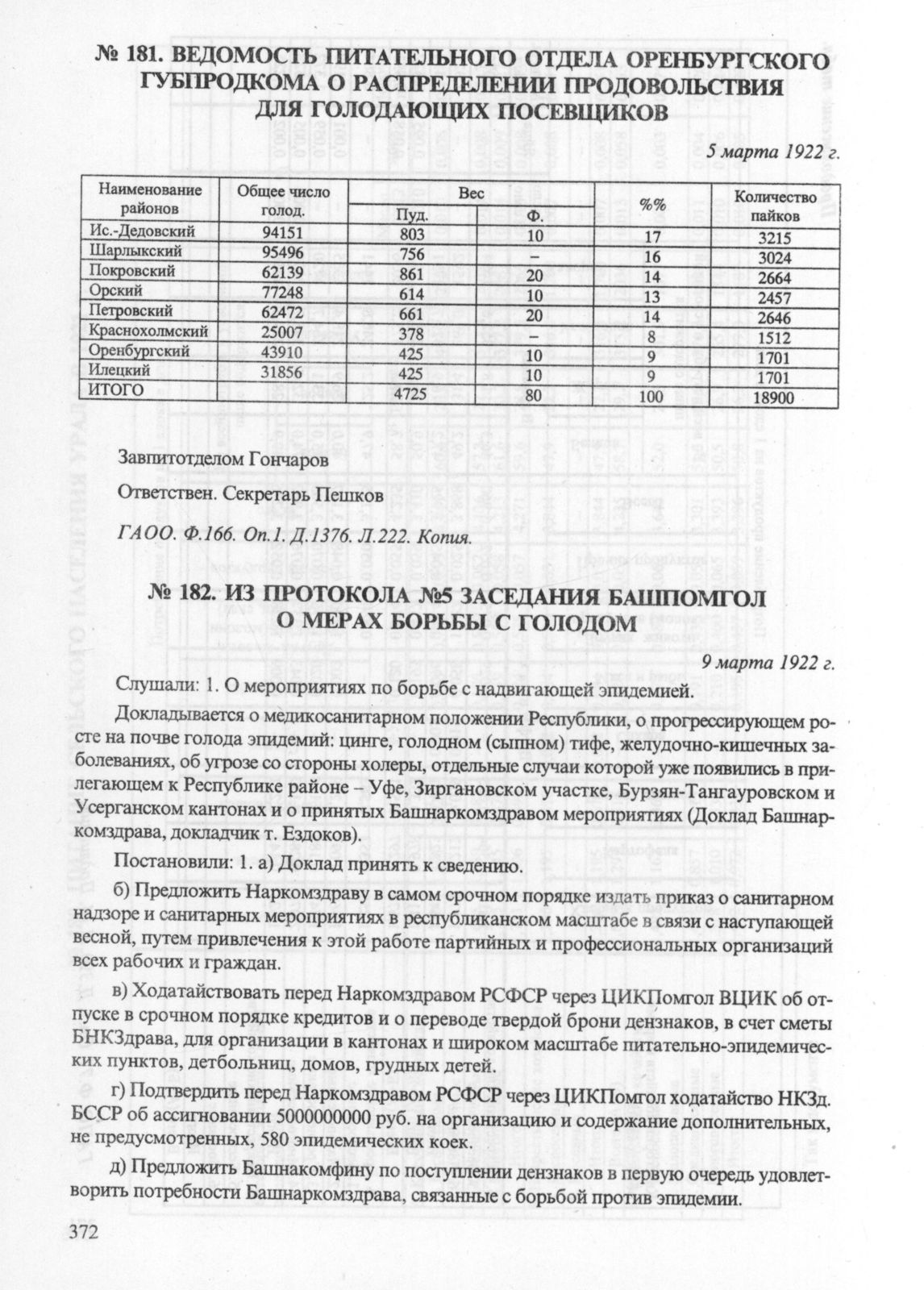 № 181. ВЕДОМОСТЬ ПИТАТЕЛЬНОГО ОТДЕЛА ОРЕНБУРГСКОГО ГУБПРОДКОМА О РАСПРЕДЕЛЕНИИ ПРОДОВОЛЬСТВИЯ ДЛЯ ГОЛОДАЮЩИХ ПОСЕВЩИКОВ

5 марта 1922 г.

| Наименование районов | Общее число голод. | Вес Пуд. | Вес Ф. | %% | Количество пайков |
|---|---|---|---|---|---|
| Ис.-Дедовский | 94151 | 803 | 10 | 17 | 3215 |
| Шарлыкский | 95496 | 756 | – | 16 | 3024 |
| Покровский | 62139 | 861 | 20 | 14 | 2664 |
| Орский | 77248 | 614 | 10 | 13 | 2457 |
| Петровский | 62472 | 661 | 20 | 14 | 2646 |
| Краснохолмский | 25007 | 378 | – | 8 | 1512 |
| Оренбургский | 43910 | 425 | 10 | 9 | 1701 |
| Илецкий | 31856 | 425 | 10 | 9 | 1701 |
| ИТОГО | | 4725 | 80 | 100 | 18900 |

Завпитотделом Гончаров

Ответствен. Секретарь Пешков

ГАОО. Ф.166. Оп.1. Д.1376. Л.222. Копия.

№ 182. ИЗ ПРОТОКОЛА №5 ЗАСЕДАНИЯ БАШПОМГОЛ О МЕРАХ БОРЬБЫ С ГОЛОДОМ

9 марта 1922 г.

Слушали: 1. О мероприятиях по борьбе с надвигающей эпидемией.

Докладывается о медикосанитарном положении Республики, о прогрессирующем росте на почве голода эпидемий: цинге, голодном (сыпном) тифе, желудочно-кишечных заболеваниях, об угрозе со стороны холеры, отдельные случаи которой уже появились в прилегающем к Республике районе – Уфе, Зиргановском участке, Бурзян-Тангауровском и Усерганском кантонах и о принятых Башнаркомздравом мероприятиях (Доклад Башнаркомздрава, докладчик т. Ездоков).

Постановили: 1. а) Доклад принять к сведению.

б) Предложить Наркомздраву в самом срочном порядке издать приказ о санитарном надзоре и санитарных мероприятиях в республиканском масштабе в связи с наступающей весной, путем привлечения к этой работе партийных и профессиональных организаций всех рабочих и граждан.

в) Ходатайствовать перед Наркомздравом РСФСР через ЦИКПомгол ВЦИК об отпуске в срочном порядке кредитов и о переводе твердой брони дензнаков, в счет сметы БНКЗдрава, для организации в кантонах и широком масштабе питательно-эпидемических пунктов, детбольниц, домов, грудных детей.

г) Подтвердить перед Наркомздравом РСФСР через ЦИКПомгол ходатайство НКЗд. БССР об ассигновании 5000000000 руб. на организацию и содержание дополнительных, не предусмотренных, 580 эпидемических коек.

д) Предложить Башнакомфину по поступлении дензнаков в первую очередь удовлетворить потребности Башнаркомздрава, связанные с борьбой против эпидемии.

372